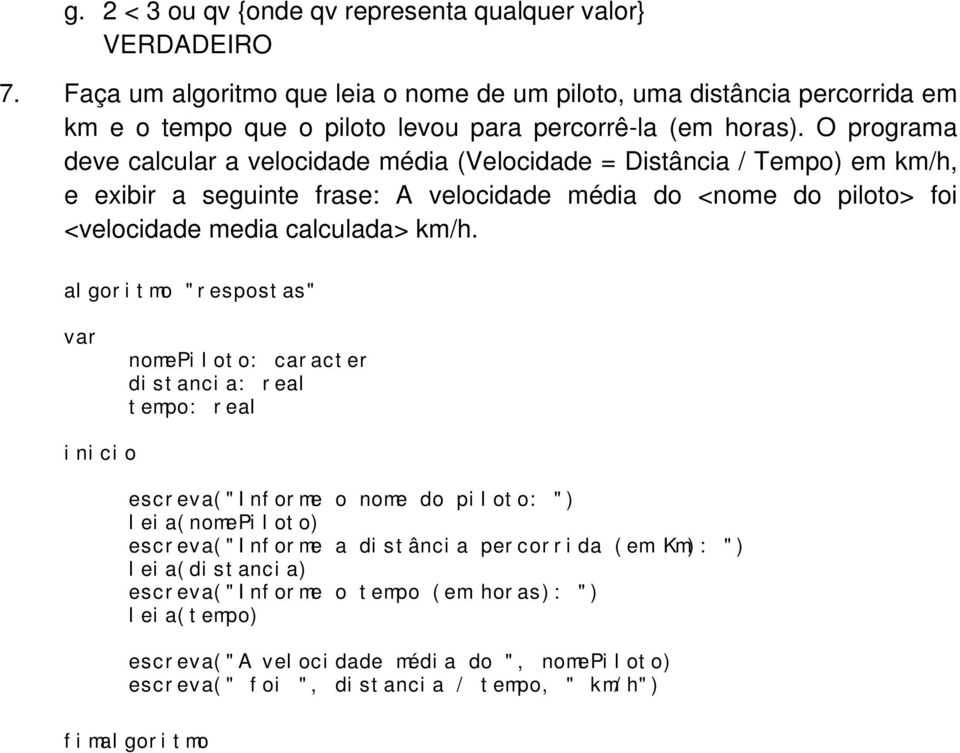 g. 2 < 3 ou qv {onde qv representa qualquer valor}
VERDADEIRO

7. Faça um algoritmo que leia o nome de um piloto, uma distância percorrida em km e o tempo que o piloto levou para percorrê-la (em horas). O programa deve calcular a velocidade média (Velocidade = Distância / Tempo) em km/h, e exibir a seguinte frase: A velocidade média do <nome do piloto> foi <velocidade media calculada> km/h.

algoritmo "respostas"

var
nomePiloto: caracter
distancia: real
tempo: real

inicio

escreva("Informe o nome do piloto: ")
leia(nomePiloto)
escreva("Informe a distância percorrida (em Km): ")
leia(distancia)
escreva("Informe o tempo (em horas): ")
leia(tempo)

escreva("A velocidade média do ", nomePiloto)
escreva(" foi ", distancia / tempo, " km/h")

fimalgoritmo